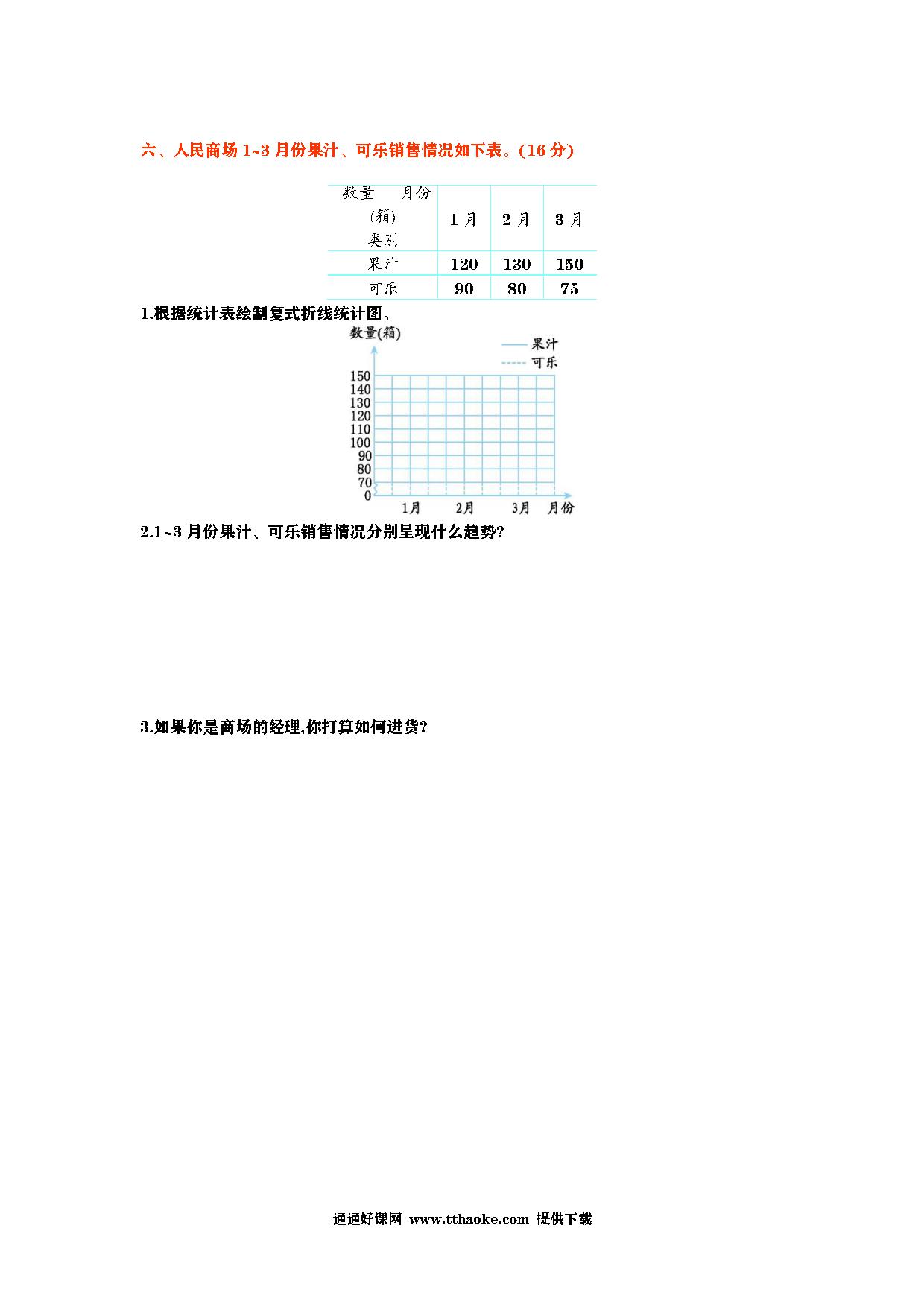 六、人民商场 1~3 月份果汁、可乐销售情况如下表。(16 分)

| 数量 月份 (箱) 类别 | 1 月 | 2 月 | 3 月 |
|---|---|---|---|
| 果汁 | 120 | 130 | 150 |
| 可乐 | 90 | 80 | 75 |

1.根据统计表绘制复式折线统计图。

数量(箱)
果汁
可乐
150
140
130
120
110
100
90
80
70
0
1月
2月
3月
月份

2.1~3 月份果汁、可乐销售情况分别呈现什么趋势?

3.如果你是商场的经理,你打算如何进货?

通通好课网 www.tthaoke.com 提供下载